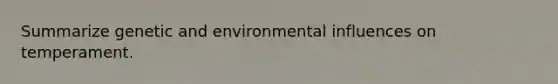 Summarize genetic and environmental influences on temperament.